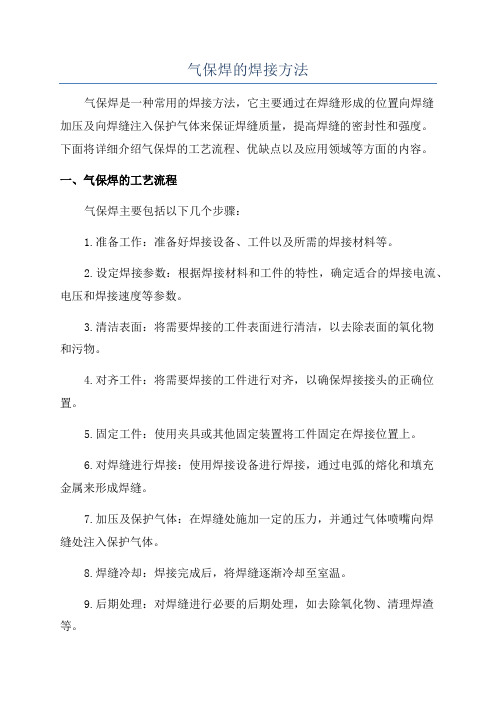 气保焊的焊接方法

气保焊是一种常用的焊接方法，它主要通过在焊缝形成的位置向焊缝加压及向焊缝注入保护气体来保证焊缝质量，提高焊缝的密封性和强度。下面将详细介绍气保焊的工艺流程、优缺点以及应用领域等方面的内容。

一、气保焊的工艺流程

气保焊主要包括以下几个步骤：

1.准备工作：准备好焊接设备、工件以及所需的焊接材料等。

2.设定焊接参数：根据焊接材料和工件的特性，确定适合的焊接电流、电压和焊接速度等参数。

3.清洁表面：将需要焊接的工件表面进行清洁，以去除表面的氧化物和污物。

4.对齐工件：将需要焊接的工件进行对齐，以确保焊接接头的正确位置。

5.固定工件：使用夹具或其他固定装置将工件固定在焊接位置上。

6.对焊缝进行焊接：使用焊接设备进行焊接，通过电弧的熔化和填充金属来形成焊缝。

7.加压及保护气体：在焊缝处施加一定的压力，并通过气体喷嘴向焊缝处注入保护气体。

8.焊缝冷却：焊接完成后，将焊缝逐渐冷却至室温。

9.后期处理：对焊缝进行必要的后期处理，如去除氧化物、清理焊渣等。